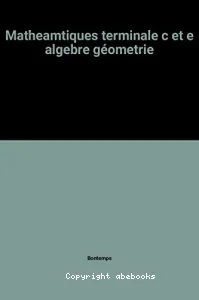 Matheamtiques terminale c et e algebre géometrie

Bontemps

Copyright abebooks